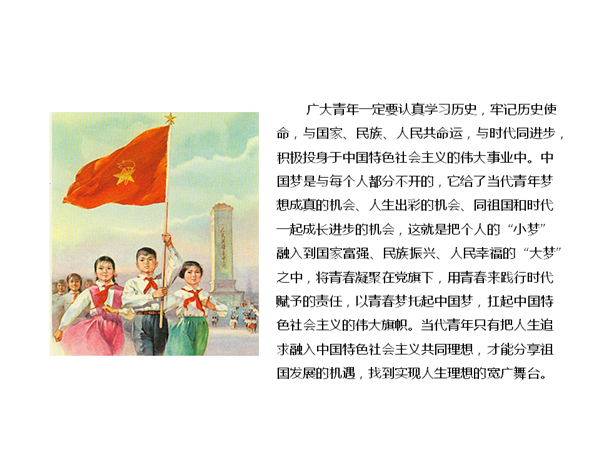 广大青年一定要认真学习历史，牢记历史使命，与国家、民族、人民共命运，与时代同进步，积极投身于中国特色社会主义的伟大事业中。中国梦是与每个人都分不开的，它给了当代青年梦想成真的机会、人生出彩的机会、同祖国和时代一起成长进步的机会，这就是把个人的“小梦”融入到国家富强、民族振兴、人民幸福的“大梦”之中，将青春凝聚在党旗下，用青春来践行时代赋予的责任，以青春梦托起中国梦，扛起中国特色社会主义的伟大旗帜。当代青年只有把人生追求融入中国特色社会主义共同理想，才能分享祖国发展的机遇，找到实现人生理想的宽广舞台。